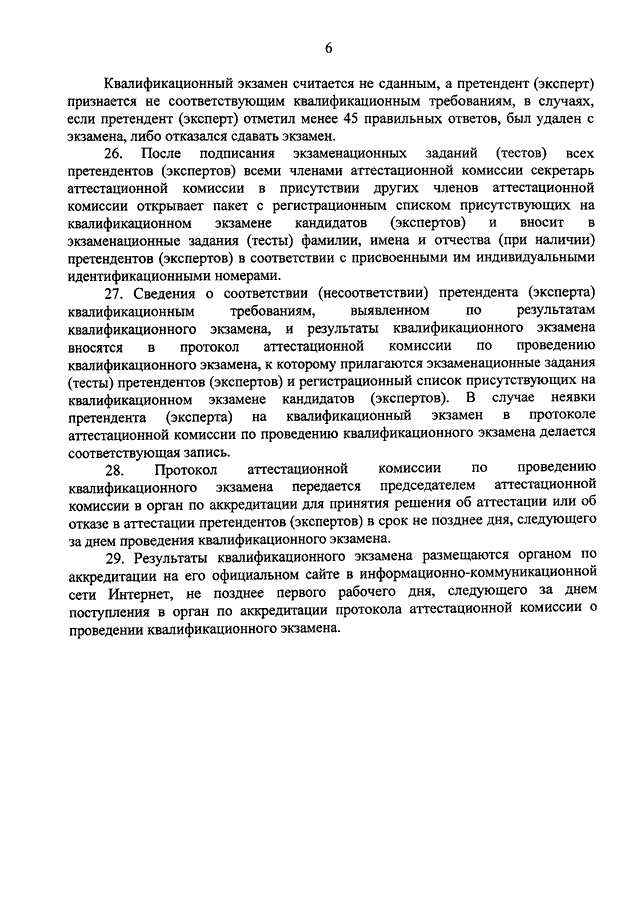 6

Квалификационный экзамен считается не сданным, а претендент (эксперт) признается не соответствующим квалификационным требованиям, в случаях, если претендент (эксперт) отметил менее 45 правильных ответов, был удален с экзамена, либо отказался сдавать экзамен.

26. После подписания экзаменационных заданий (тестов) всех претендентов (экспертов) всеми членами аттестационной комиссии секретарь аттестационной комиссии в присутствии других членов аттестационной комиссии открывает пакет с регистрационным списком присутствующих на квалификационном экзамене кандидатов (экспертов) и вносит в экзаменационные задания (тесты) фамилии, имена и отчества (при наличии) претендентов (экспертов) в соответствии с присвоенными им индивидуальными идентификационными номерами.

27. Сведения о соответствии (несоответствии) претендента (эксперта) квалификационным требованиям, выявленном по результатам квалификационного экзамена, и результаты квалификационного экзамена вносятся в протокол аттестационной комиссии по проведению квалификационного экзамена, к которому прилагаются экзаменационные задания (тесты) претендентов (экспертов) и регистрационный список присутствующих на квалификационном экзамене кандидатов (экспертов). В случае неявки претендента (эксперта) на квалификационный экзамен в протоколе аттестационной комиссии по проведению квалификационного экзамена делается соответствующая запись.

28. Протокол аттестационной комиссии по проведению квалификационного экзамена передается председателем аттестационной комиссии в орган по аккредитации для принятия решения об аттестации или об отказе в аттестации претендентов (экспертов) в срок не позднее дня, следующего за днем проведения квалификационного экзамена.

29. Результаты квалификационного экзамена размещаются органом по аккредитации на его официальном сайте в информационно-коммуникационной сети Интернет, не позднее первого рабочего дня, следующего за днем поступления в орган по аккредитации протокола аттестационной комиссии о проведении квалификационного экзамена.